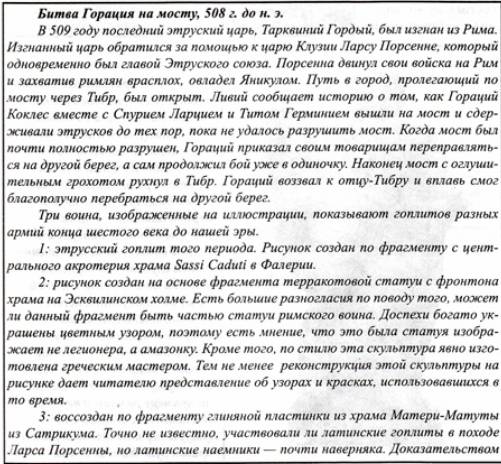 Битва Горация на мосту, 508 г. до н. э.

В 509 году последний этруский царь, Тарквиний Гордый, был изгнан из Рима. Изгнанный царь обратился за помощью к царю Клузии Ларсу Порсенне, который одновременно был главой Этруского союза. Порсенна двинул свои войска на Рим и захватив римлян врасплох, овладел Яникулом. Путь в город, пролегающий по мосту через Тибр, был открыт. Ливий сообщает историю о том, как Гораций Коклес вместе с Спурием Ларцием и Титом Герминием вышли на мост и сдерживали этрусков до тех пор, пока не удалось разрушить мост. Когда мост был почти полностью разрушен, Гораций приказал своим товарищам переправляться на другой берег, а сам продолжил бой уже в одиночку. Наконец мост с оглушительным грохотом рухнул в Тибр. Гораций воззвал к отцу-Тибру и вплавь смог благополучно перебраться на другой берег.

Три воина, изображенные на иллюстрации, показывают гоплитов разных армий конца шестого века до нашей эры.

1: этрусский гоплит того периода. Рисунок создан по фрагменту с центрального акротерия храма Sassi Caduti в Фалерии.

2: рисунок создан на основе фрагмента терракотовой статуи с фронтона храма на Эсквилинском холме. Есть большие разногласия по поводу того, может ли данный фрагмент быть частью статуи римского воина. Доспехи богато украшены цветным узором, поэтому есть мнение, что это была статуя изображает не легионера, а амазонку. Кроме того, по стилю эта скульптура явно изготовлена греческим мастером. Тем не менее реконструкция этой скульптуры на рисунке дает читателю представление об узорах и красках, использовавшихся в то время.

3: воссоздан по фрагменту глиняной пластинки из храма Матери-Матуты из Сатрикума. Точно не известно, участвовали ли латинские гоплиты в походе Ларса Порсенны, но латинские наемники — почти наверняка. Доказательством